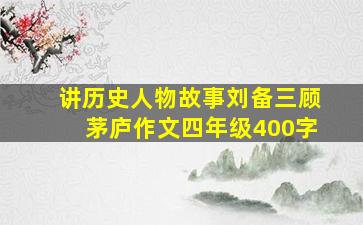 讲历史人物故事刘备三顾茅庐作文四年级400字